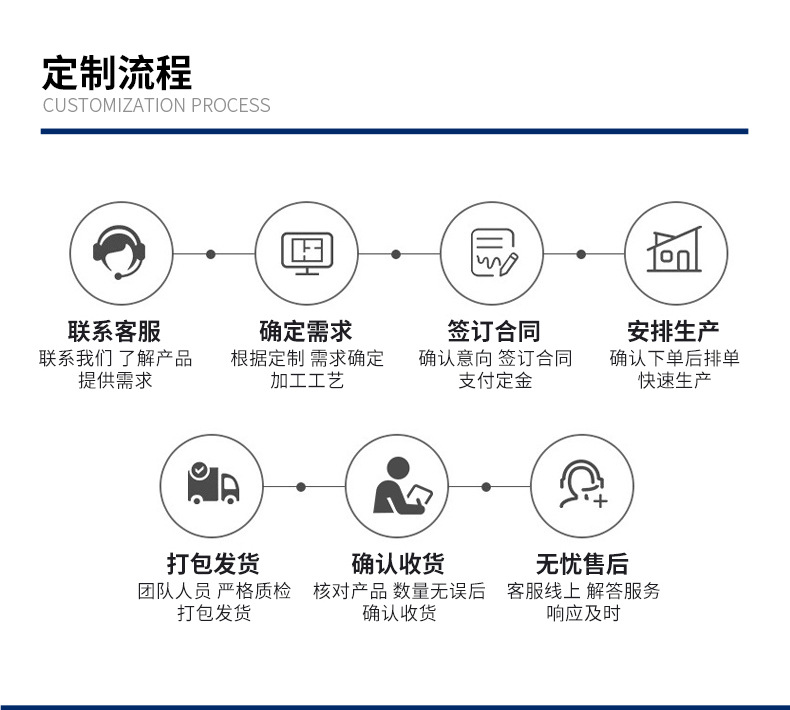 定制流程
CUSTOMIZATION PROCESS

联系客服
联系我们 了解产品
提供需求

确定需求
根据定制 需求确定
加工工艺

签订合同
确认意向 签订合同
支付定金

安排生产
确认下单后排单
快速生产

打包发货
团队人员 严格质检
打包发货

确认收货
核对产品 数量无误后
确认收货

无忧售后
客服线上 解答服务
响应及时